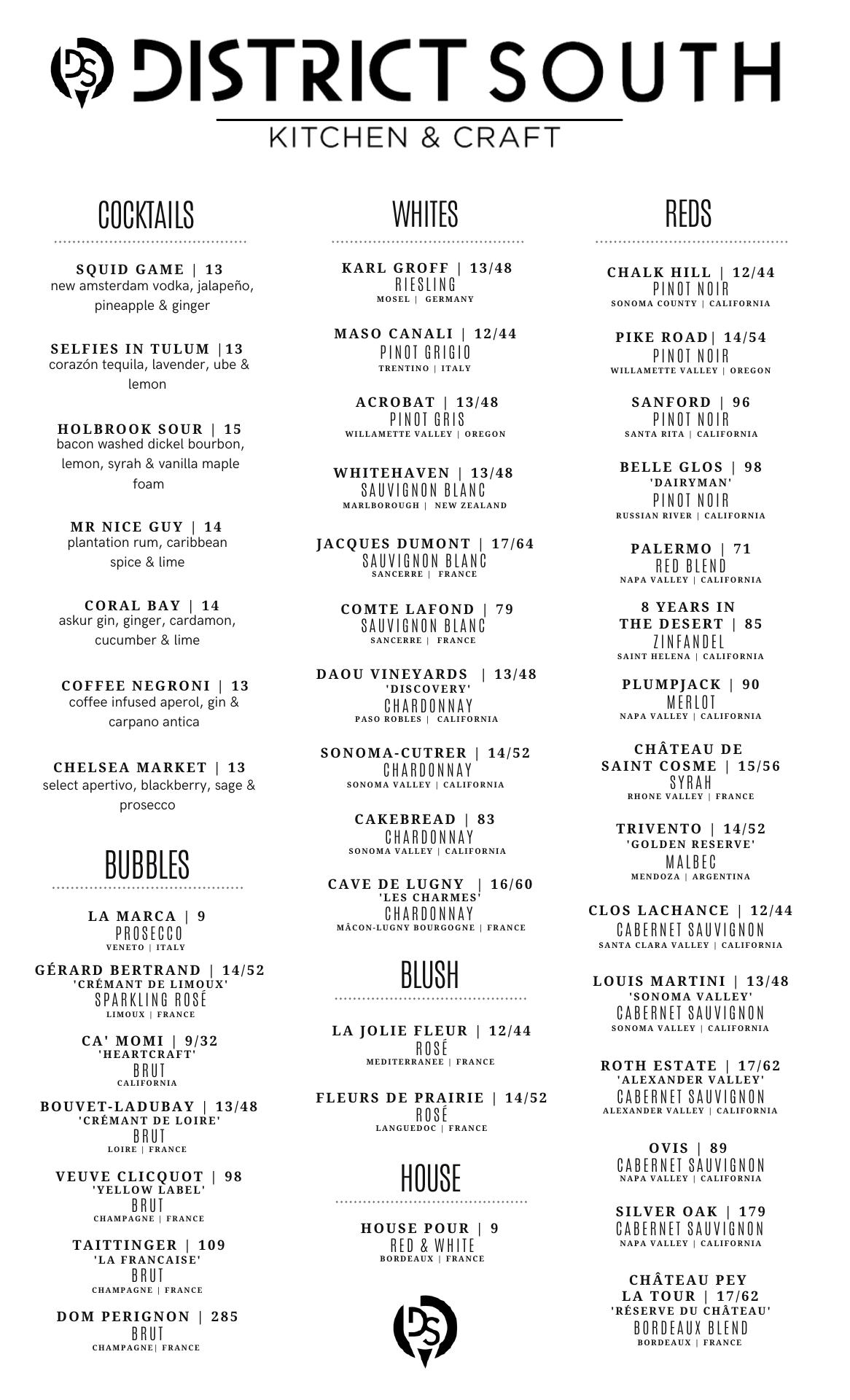 DS DISTRICT SOUTH
KITCHEN & CRAFT

COCKTAILS

SQUID GAME | 13
new amsterdam vodka, jalapeño, pineapple & ginger

SELFIES IN TULUM |13
corazón tequila, lavender, ube & lemon

HOLBROOK SOUR | 15
bacon washed dickel bourbon, lemon, syrah & vanilla maple foam

MR NICE GUY | 14
plantation rum, caribbean spice & lime

CORAL BAY | 14
askur gin, ginger, cardamon, cucumber & lime

COFFEE NEGRONI | 13
coffee infused aperol, gin & carpano antica

CHELSEA MARKET | 13
select apertivo, blackberry, sage & prosecco

BUBBLES

LA MARCA | 9
PROSECCO
VENETO | ITALY

GÉRARD BERTRAND | 14/52
'CRÉMANT DE LIMOUX'
SPARKLING ROSÉ
LIMOUX | FRANCE

CA' MOMI | 9/32
'HEARTCRAFT'
BRUT
CALIFORNIA

BOUVET-LADUBAY | 13/48
'CRÉMANT DE LOIRE'
BRUT
LOIRE | FRANCE

VEUVE CLICQUOT | 98
'YELLOW LABEL'
BRUT
CHAMPAGNE | FRANCE

TAITTINGER | 109
'LA FRANCAISE'
BRUT
CHAMPAGNE | FRANCE

DOM PERIGNON | 285
BRUT
CHAMPAGNE| FRANCE

WHITES

KARL GROFF | 13/48
RIESLING
MOSEL | GERMANY

MASO CANALI | 12/44
PINOT GRIGIO
TRENTINO | ITALY

ACROBAT | 13/48
PINOT GRIS
WILLAMETTE VALLEY | OREGON

WHITEHAVEN | 13/48
SAUVIGNON BLANC
MARLBOROUGH | NEW ZEALAND

JACQUES DUMONT | 17/64
SAUVIGNON BLANC
SANCERRE | FRANCE

COMTE LAFOND | 79
SAUVIGNON BLANC
SANCERRE | FRANCE

DAOU VINEYARDS | 13/48
'DISCOVERY'
CHARDONNAY
PASO ROBLES | CALIFORNIA

SONOMA-CUTRER | 14/52
CHARDONNAY
SONOMA VALLEY | CALIFORNIA

CAKEBREAD | 83
CHARDONNAY
SONOMA VALLEY | CALIFORNIA

CAVE DE LUGNY | 16/60
'LES CHARMES'
CHARDONNAY
MÂCON-LUGNY BOURGOGNE | FRANCE

BLUSH

LA JOLIE FLEUR | 12/44
ROSÉ
MEDITERRANEE | FRANCE

FLEURS DE PRAIRIE | 14/52
ROSÉ
LANGUEDOC | FRANCE

HOUSE

HOUSE POUR | 9
RED & WHITE
BORDEAUX | FRANCE

DS

REDS

CHALK HILL | 12/44
PINOT NOIR
SONOMA COUNTY | CALIFORNIA

PIKE ROAD| 14/54
PINOT NOIR
WILLAMETTE VALLEY | OREGON

SANFORD | 96
PINOT NOIR
SANTA RITA | CALIFORNIA

BELLE GLOS | 98
'DAIRYMAN'
PINOT NOIR
RUSSIAN RIVER | CALIFORNIA

PALERMO | 71
RED BLEND
NAPA VALLEY | CALIFORNIA

8 YEARS IN THE DESERT | 85
ZINFANDEL
SAINT HELENA | CALIFORNIA

PLUMPJACK | 90
MERLOT
NAPA VALLEY | CALIFORNIA

CHÂTEAU DE SAINT COSME | 15/56
SYRAH
RHONE VALLEY | FRANCE

TRIVENTO | 14/52
'GOLDEN RESERVE'
MALBEC
MENDOZA | ARGENTINA

CLOS LACHANCE | 12/44
CABERNET SAUVIGNON
SANTA CLARA VALLEY | CALIFORNIA

LOUIS MARTINI | 13/48
'SONOMA VALLEY'
CABERNET SAUVIGNON
SONOMA VALLEY | CALIFORNIA

ROTH ESTATE | 17/62
'ALEXANDER VALLEY'
CABERNET SAUVIGNON
ALEXANDER VALLEY | CALIFORNIA

OVIS | 89
CABERNET SAUVIGNON
NAPA VALLEY | CALIFORNIA

SILVER OAK | 179
CABERNET SAUVIGNON
NAPA VALLEY | CALIFORNIA

CHÂTEAU PEY LA TOUR | 17/62
'RÉSERVE DU CHÂTEAU'
BORDEAUX BLEND
BORDEAUX | FRANCE